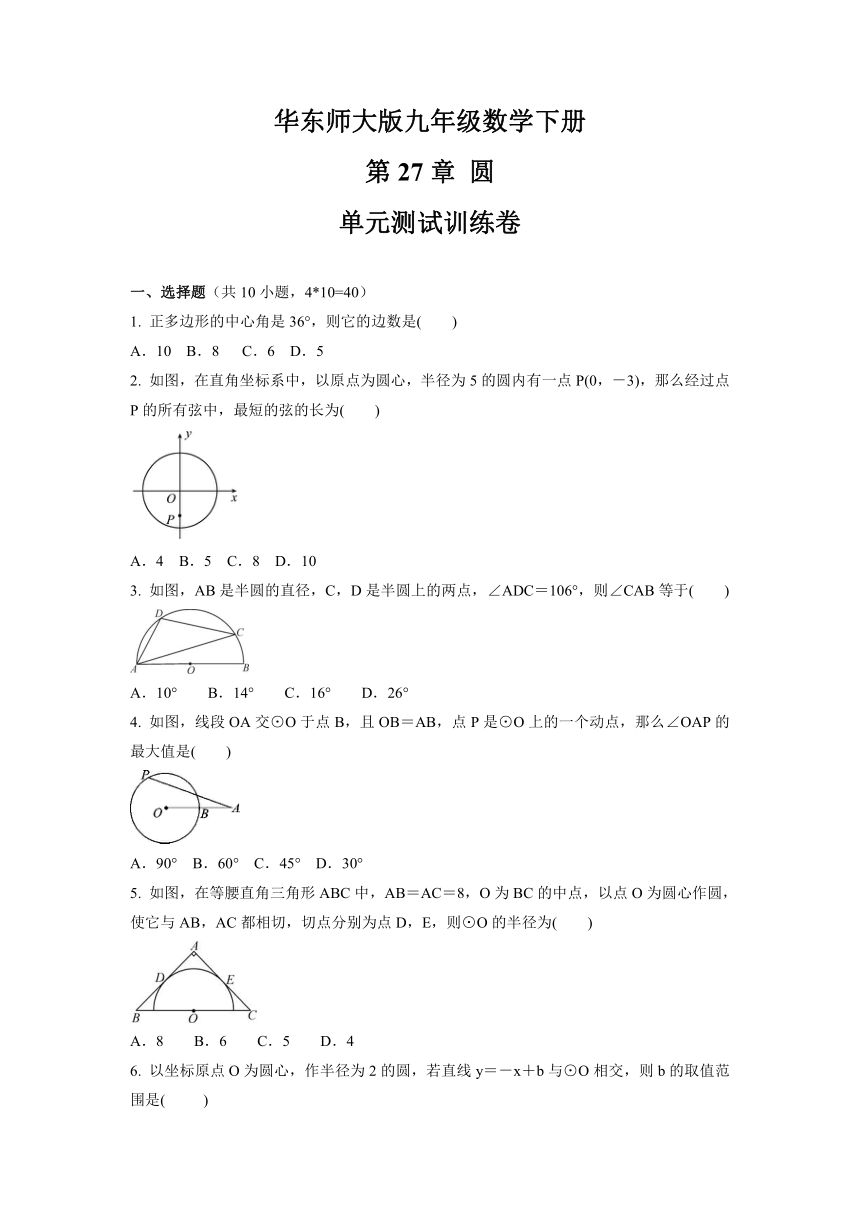 华东师大版九年级数学下册

第 27 章 圆

单元测试训练卷

一、选择题（共 10 小题，4*10=40）

1. 正多边形的中心角是 36°，则它的边数是(　　)

A．10　B．8　 C．6　D．5

2. 如图，在直角坐标系中，以原点为圆心，半径为 5 的圆内有一点 P(0，－3)，那么经过点 P 的所有弦中，最短的弦的长为(　　)

y

O　x

P

A．4　B．5　C．8　D．10

3. 如图，AB 是半圆的直径，C，D 是半圆上的两点，∠ADC＝106°，则∠CAB 等于(　　)

D　C

A　O　B

A．10°　　B．14°　　C．16°　　D．26°

4. 如图，线段 OA 交⊙O 于点 B，且 OB＝AB，点 P 是⊙O 上的一个动点，那么∠OAP 的最大值是(　　)

P

O　B　A

A．90°　B．60°　C．45°　D．30°

5. 如图，在等腰直角三角形 ABC 中，AB＝AC＝8，O 为 BC 的中点，以点 O 为圆心作圆，使它与 AB，AC 都相切，切点分别为点 D，E，则⊙O 的半径为(　　)

A

D　E

B　O　C

A．8　　B．6　　C．5　　D．4

6. 以坐标原点 O 为圆心，作半径为 2 的圆，若直线 y＝－x＋b 与⊙O 相交，则 b 的取值范围是(　　)